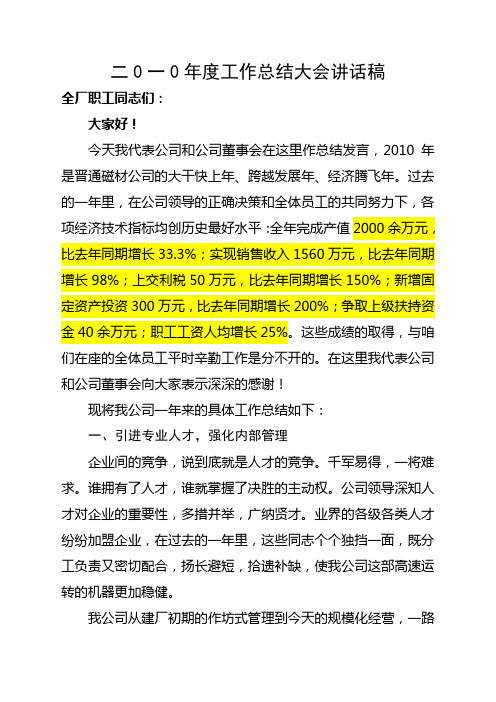 二０一０年度工作总结大会讲话稿

全厂职工同志们：

大家好！

今天我代表公司和公司董事会在这里作总结发言，2010 年是晋通磁材公司的大干快上年、跨越发展年、经济腾飞年。过去的一年里，在公司领导的正确决策和全体员工的共同努力下，各项经济技术指标均创历史最好水平：全年完成产值 2000 余万元，比去年同期增长 33.3%；实现销售收入 1560 万元，比去年同期增长 98%；上交利税 50 万元，比去年同期增长 150%；新增固定资产投资 300 万元，比去年同期增长 200%；争取上级扶持资金 40 余万元；职工工资人均增长 25%。这些成绩的取得，与咱们在座的全体员工平时辛勤工作是分不开的。在这里我代表公司和公司董事会向大家表示深深的感谢！

现将我公司一年来的具体工作总结如下：

一、引进专业人才，强化内部管理

企业间的竞争，说到底就是人才的竞争。千军易得，一将难求。谁拥有了人才，谁就掌握了决胜的主动权。公司领导深知人才对企业的重要性，多措并举，广纳贤才。业界的各级各类人才纷纷加盟企业，在过去的一年里，这些同志个个独挡一面，既分工负责又密切配合，扬长避短，拾遗补缺，使我公司这部高速运转的机器更加稳健。

我公司从建厂初期的作坊式管理到今天的规模化经营，一路